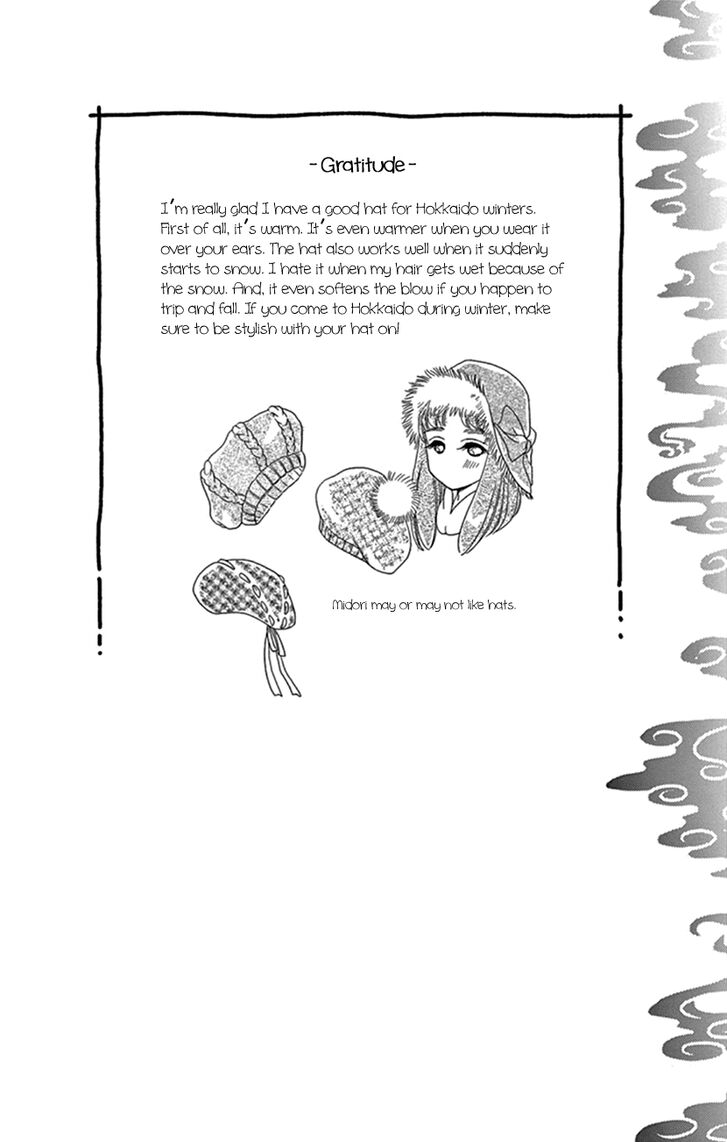 - Gratitude -

I'm really glad I have a good hat for Hokkaido winters. First of all, it's warm. It's even warmer when you wear it over your ears. The hat also works well when it suddenly starts to snow. I hate it when my hair gets wet because of the snow. And, it even softens the blow if you happen to trip and fall. If you come to Hokkaido during winter, make sure to be stylish with your hat on!

Midori may or may not like hats.